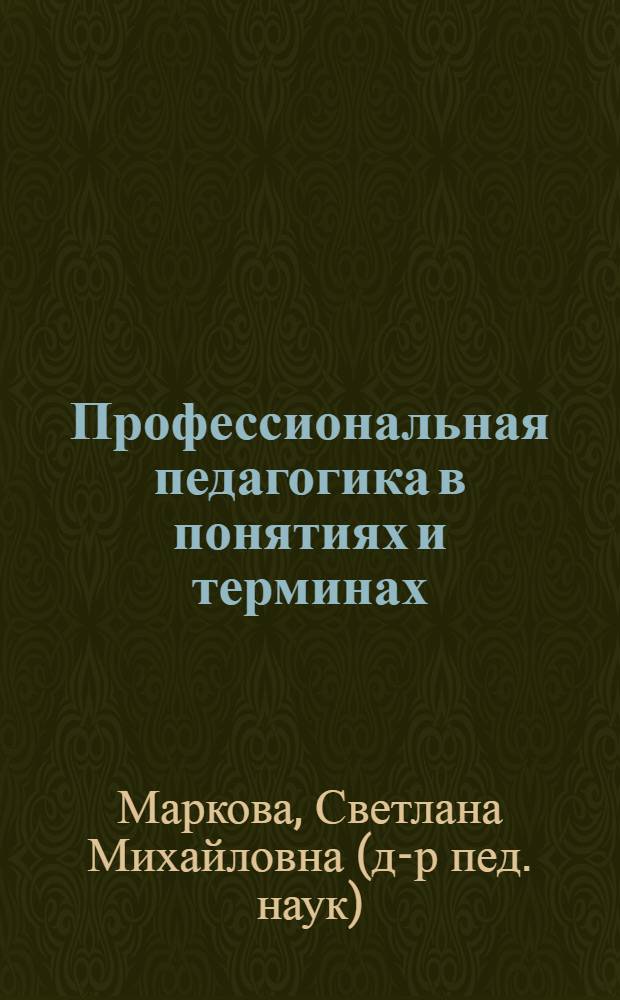 Профессиональная педагогика в понятиях и терминах

Маркова, Светлана Михайловна (д-р пед. наук)